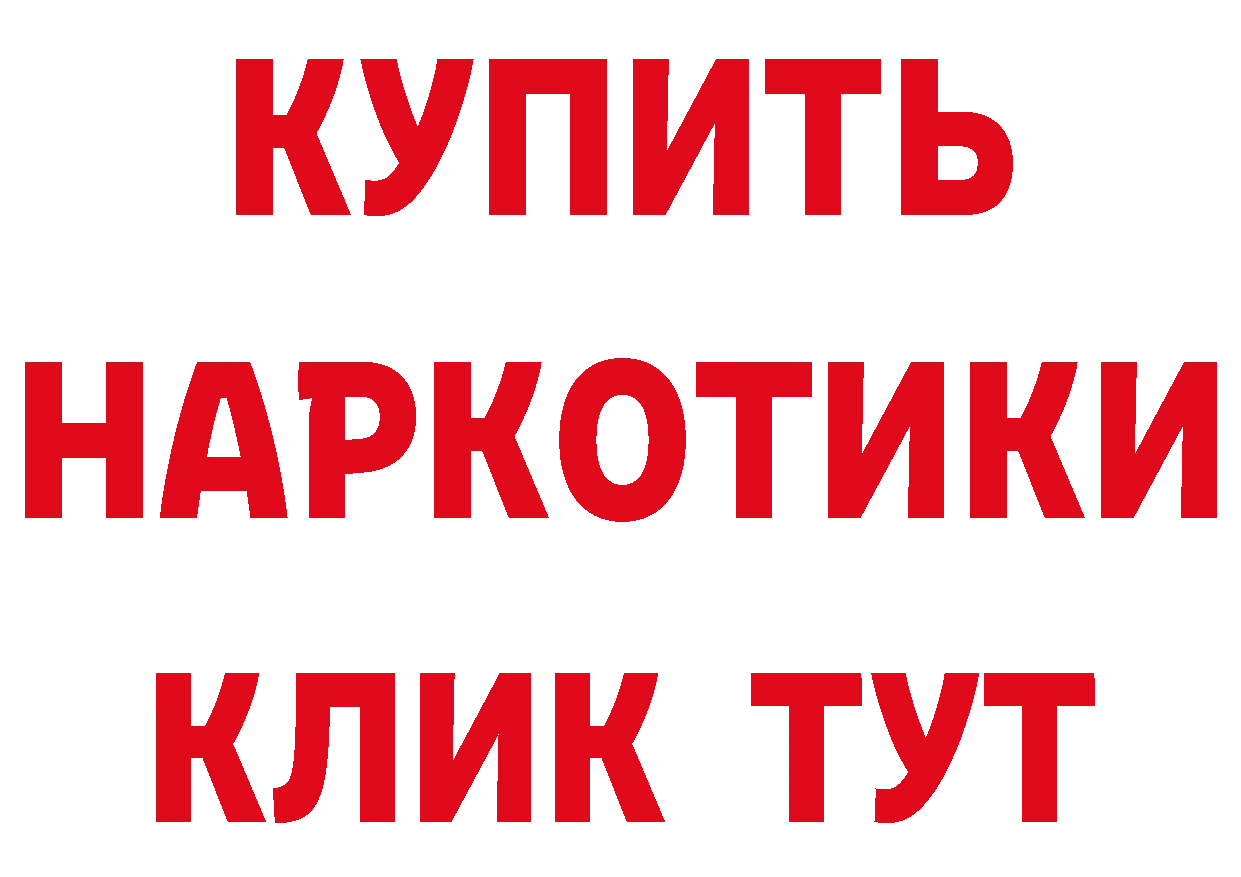 КУПИТЬ НАРКОТИКИ КЛИК ТУТ